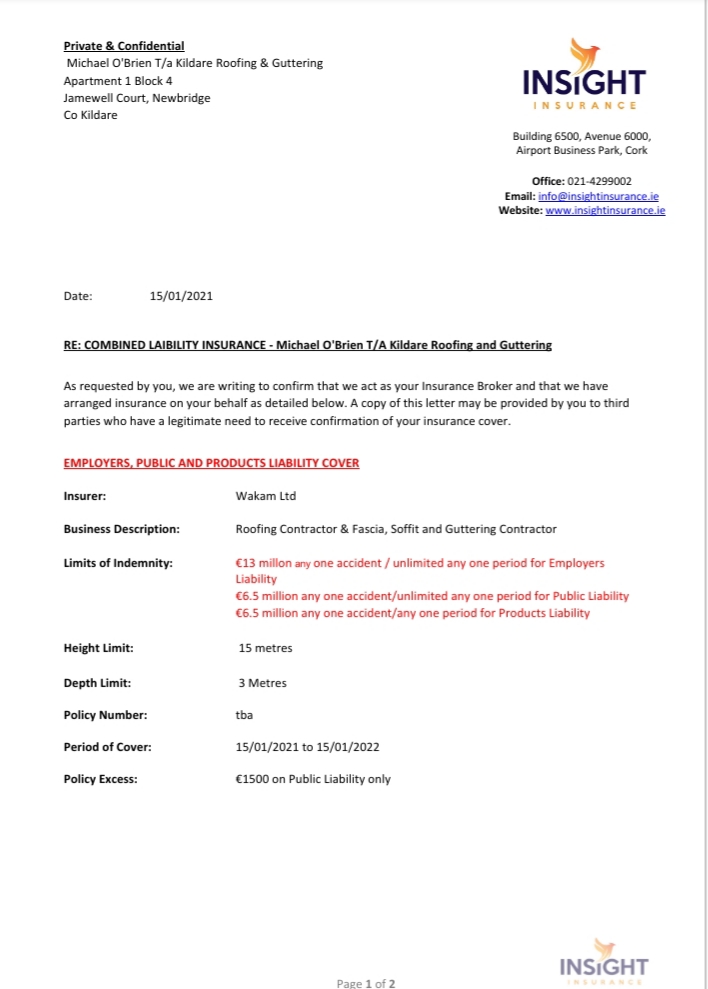 Private & Confidential
Michael O'Brien T/a Kildare Roofing & Guttering
Apartment 1 Block 4
Jamewell Court, Newbridge
Co Kildare

INSIGHT
INSURANCE

Building 6500, Avenue 6000,
Airport Business Park, Cork

Office: 021-4299002
Email: info@insightinsurance.ie
Website: www.insightinsurance.ie

Date: 15/01/2021

RE: COMBINED LAIBILITY INSURANCE - Michael O'Brien T/A Kildare Roofing and Guttering

As requested by you, we are writing to confirm that we act as your Insurance Broker and that we have arranged insurance on your behalf as detailed below. A copy of this letter may be provided by you to third parties who have a legitimate need to receive confirmation of your insurance cover.

EMPLOYERS, PUBLIC AND PRODUCTS LIABILITY COVER

Insurer: Wakam Ltd

Business Description: Roofing Contractor & Fascia, Soffit and Guttering Contractor

Limits of Indemnity: €13 millon any one accident / unlimited any one period for Employers Liability
€6.5 million any one accident/unlimited any one period for Public Liability
€6.5 million any one accident/any one period for Products Liability

Height Limit: 15 metres

Depth Limit: 3 Metres

Policy Number: tba

Period of Cover: 15/01/2021 to 15/01/2022

Policy Excess: €1500 on Public Liability only

Page 1 of 2

INSIGHT
INSURANCE